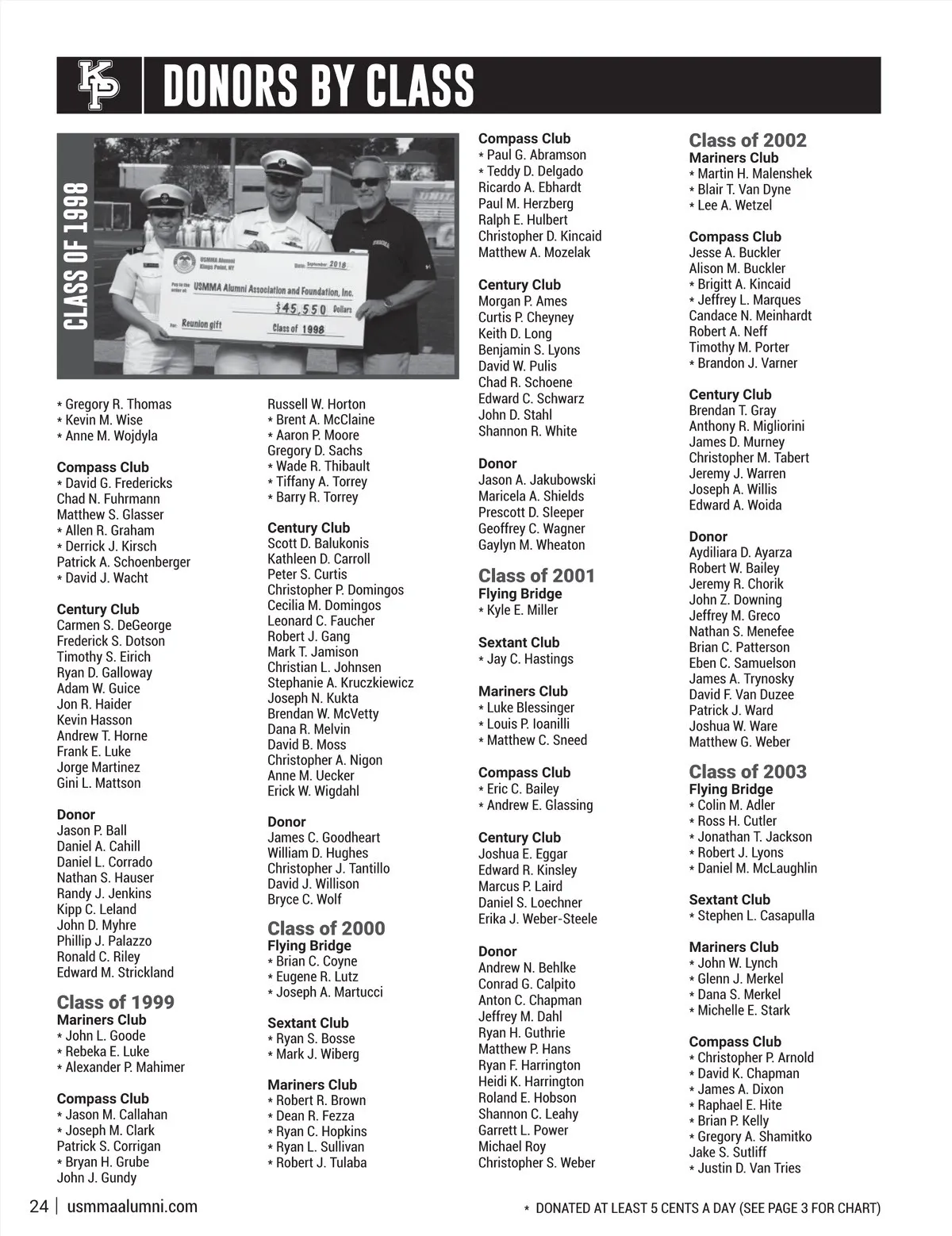 KP DONORS BY CLASS

CLASS OF 1998

USMMA Alumni
Kings Point, NY
Date: September 2018
Pay to the order of: USMMA Alumni Association and Foundation, Inc.
$45,550 Dollars
For: Reunion gift
Class of 1998

* Gregory R. Thomas
* Kevin M. Wise
* Anne M. Wojdyla

Compass Club
* David G. Fredericks
Chad N. Fuhrmann
Matthew S. Glasser
* Allen R. Graham
* Derrick J. Kirsch
Patrick A. Schoenberger
* David J. Wacht

Century Club
Carmen S. DeGeorge
Frederick S. Dotson
Timothy S. Eirich
Ryan D. Galloway
Adam W. Guice
Jon R. Haider
Kevin Hasson
Andrew T. Horne
Frank E. Luke
Jorge Martinez
Gini L. Mattson

Donor
Jason P. Ball
Daniel A. Cahill
Daniel L. Corrado
Nathan S. Hauser
Randy J. Jenkins
Kipp C. Leland
John D. Myhre
Phillip J. Palazzo
Ronald C. Riley
Edward M. Strickland

Class of 1999
Mariners Club
* John L. Goode
* Rebeka E. Luke
* Alexander P. Mahimer

Compass Club
* Jason M. Callahan
* Joseph M. Clark
Patrick S. Corrigan
* Bryan H. Grube
John J. Gundy

Russell W. Horton
* Brent A. McClaine
* Aaron P. Moore
Gregory D. Sachs
* Wade R. Thibault
* Tiffany A. Torrey
* Barry R. Torrey

Century Club
Scott D. Balukonis
Kathleen D. Carroll
Peter S. Curtis
Christopher P. Domingos
Cecilia M. Domingos
Leonard C. Faucher
Robert J. Gang
Mark T. Jamison
Christian L. Johnsen
Stephanie A. Kruczkiewicz
Joseph N. Kukta
Brendan W. McVetty
Dana R. Melvin
David B. Moss
Christopher A. Nigon
Anne M. Uecker
Erick W. Wigdahl

Donor
James C. Goodheart
William D. Hughes
Christopher J. Tantillo
David J. Willison
Bryce C. Wolf

Class of 2000
Flying Bridge
* Brian C. Coyne
* Eugene R. Lutz
* Joseph A. Martucci

Sextant Club
* Ryan S. Bosse
* Mark J. Wiberg

Mariners Club
* Robert R. Brown
* Dean R. Fezza
* Ryan C. Hopkins
* Ryan L. Sullivan
* Robert J. Tulaba

Compass Club
* Paul G. Abramson
* Teddy D. Delgado
Ricardo A. Ebhardt
Paul M. Herzberg
Ralph E. Hulbert
Christopher D. Kincaid
Matthew A. Mozelak

Century Club
Morgan P. Ames
Curtis P. Cheyney
Keith D. Long
Benjamin S. Lyons
David W. Pulis
Chad R. Schoene
Edward C. Schwarz
John D. Stahl
Shannon R. White

Donor
Jason A. Jakubowski
Maricela A. Shields
Prescott D. Sleeper
Geoffrey C. Wagner
Gaylyn M. Wheaton

Class of 2001
Flying Bridge
* Kyle E. Miller

Sextant Club
* Jay C. Hastings

Mariners Club
* Luke Blessinger
* Louis P. Ioanilli
* Matthew C. Sneed

Compass Club
* Eric C. Bailey
* Andrew E. Glassing

Century Club
Joshua E. Eggar
Edward R. Kinsley
Marcus P. Laird
Daniel S. Loechner
Erika J. Weber-Steele

Donor
Andrew N. Behlke
Conrad G. Calpito
Anton C. Chapman
Jeffrey M. Dahl
Ryan H. Guthrie
Matthew P. Hans
Ryan F. Harrington
Heidi K. Harrington
Roland E. Hobson
Shannon C. Leahy
Garrett L. Power
Michael Roy
Christopher S. Weber

Class of 2002
Mariners Club
* Martin H. Malenshek
* Blair T. Van Dyne
* Lee A. Wetzel

Compass Club
Jesse A. Buckler
Alison M. Buckler
* Brigitt A. Kincaid
* Jeffrey L. Marques
Candace N. Meinhardt
Robert A. Neff
Timothy M. Porter
* Brandon J. Varner

Century Club
Brendan T. Gray
Anthony R. Migliorini
James D. Murney
Christopher M. Tabert
Jeremy J. Warren
Joseph A. Willis
Edward A. Woida

Donor
Aydiliara D. Ayarza
Robert W. Bailey
Jeremy R. Chorik
John Z. Downing
Jeffrey M. Greco
Nathan S. Menefee
Brian C. Patterson
Eben C. Samuelson
James A. Trynosky
David F. Van Duzee
Patrick J. Ward
Joshua W. Ware
Matthew G. Weber

Class of 2003
Flying Bridge
* Colin M. Adler
* Ross H. Cutler
* Jonathan T. Jackson
* Robert J. Lyons
* Daniel M. McLaughlin

Sextant Club
* Stephen L. Casapulla

Mariners Club
* John W. Lynch
* Glenn J. Merkel
* Dana S. Merkel
* Michelle E. Stark

Compass Club
* Christopher P. Arnold
* David K. Chapman
* James A. Dixon
* Raphael E. Hite
* Brian P. Kelly
* Gregory A. Shamitko
Jake S. Sutliff
* Justin D. Van Tries

24 | usmmaalumni.com

* DONATED AT LEAST 5 CENTS A DAY (SEE PAGE 3 FOR CHART)